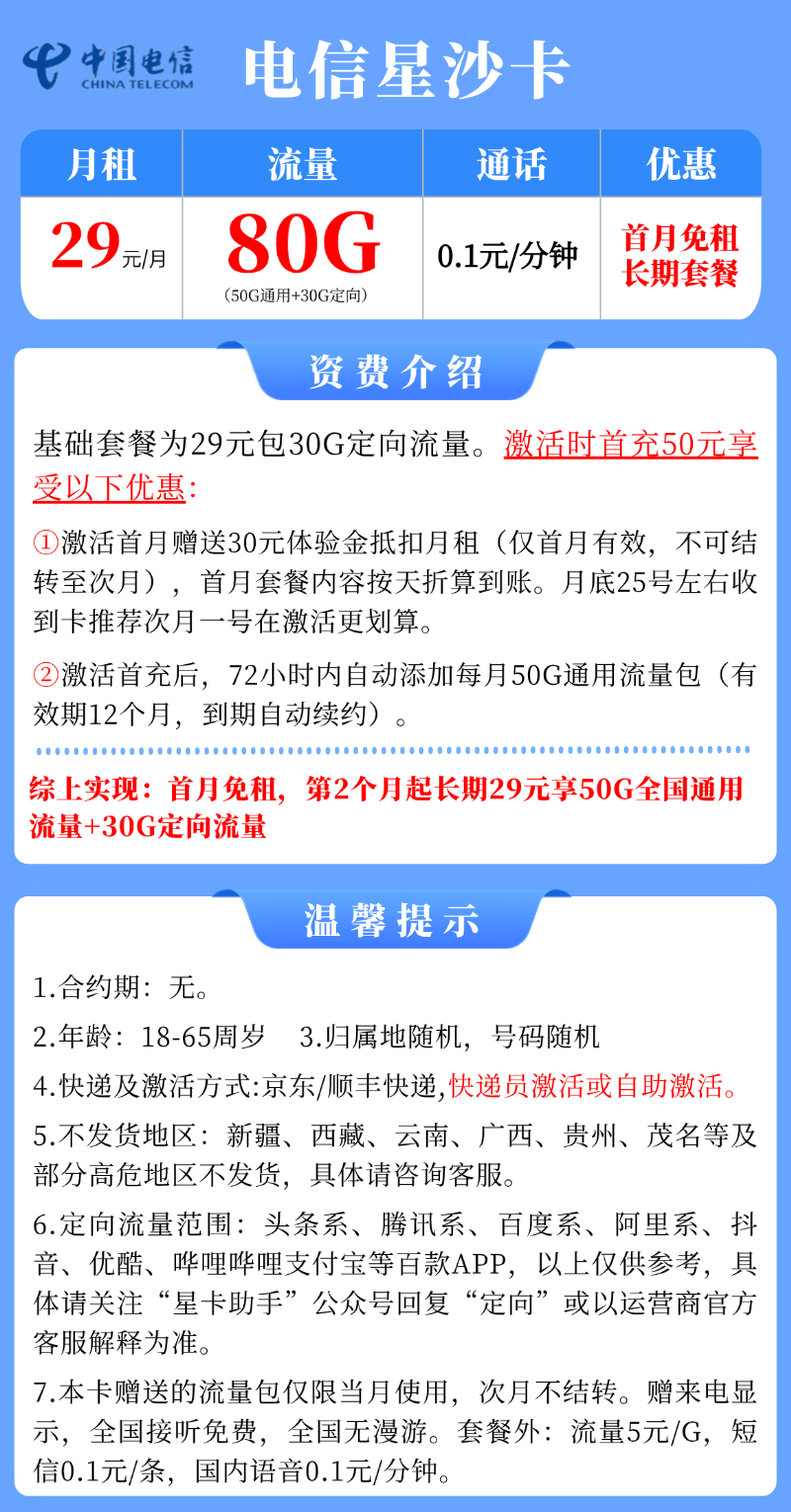 中国电信
CHINA TELECOM

电信星沙卡

| 月租 | 流量 | 通话 | 优惠 |
|---|---|---|---|
| 29元/月 | 80G (50G通用+30G定向) | 0.1元/分钟 | 首月免租 长期套餐 |

资费介绍

基础套餐为29元包30G定向流量。激活时首充50元享受以下优惠：

①激活首月赠送30元体验金抵扣月租（仅首月有效，不可结转至次月），首月套餐内容按天折算到账。月底25号左右收到卡推荐次月一号在激活更划算。

②激活首充后，72小时内自动添加每月50G通用流量包（有效期12个月，到期自动续约）。

综上实现：首月免租，第2个月起长期29元享50G全国通用流量+30G定向流量

温馨提示

1.合约期：无。

2.年龄：18-65周岁　3.归属地随机，号码随机

4.快递及激活方式:京东/顺丰快递,快递员激活或自助激活。

5.不发货地区：新疆、西藏、云南、广西、贵州、茂名等及部分高危地区不发货，具体请咨询客服。

6.定向流量范围：头条系、腾讯系、百度系、阿里系、抖音、优酷、哔哩哔哩支付宝等百款APP，以上仅供参考，具体请关注“星卡助手”公众号回复“定向”或以运营商官方客服解释为准。

7.本卡赠送的流量包仅限当月使用，次月不结转。赠来电显示，全国接听免费，全国无漫游。套餐外：流量5元/G，短信0.1元/条，国内语音0.1元/分钟。